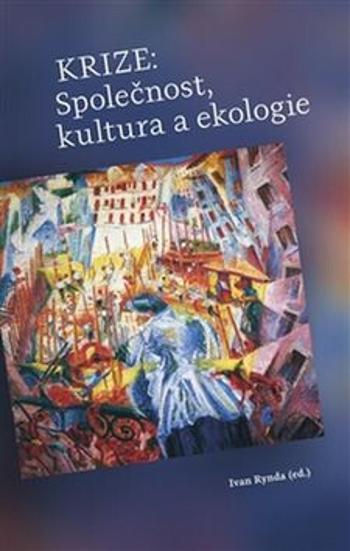 KRIZE:
Společnost,
kultura a ekologie

Ivan Rynda (ed.)